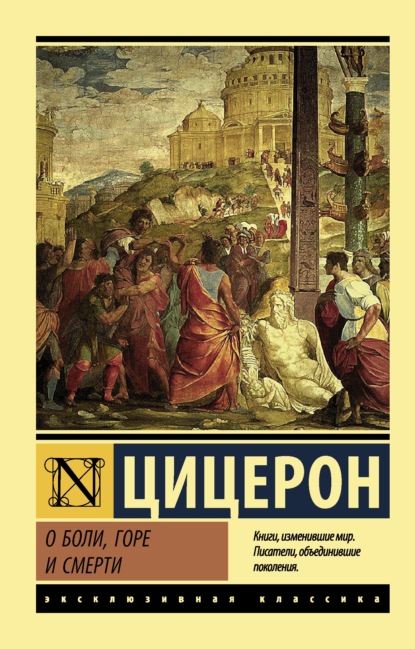 N

ЦИЦЕРОН

О БОЛИ, ГОРЕ И СМЕРТИ

Книги, изменившие мир. Писатели, объединившие поколения.

ЭКСКЛЮЗИВНАЯ КЛАССИКА